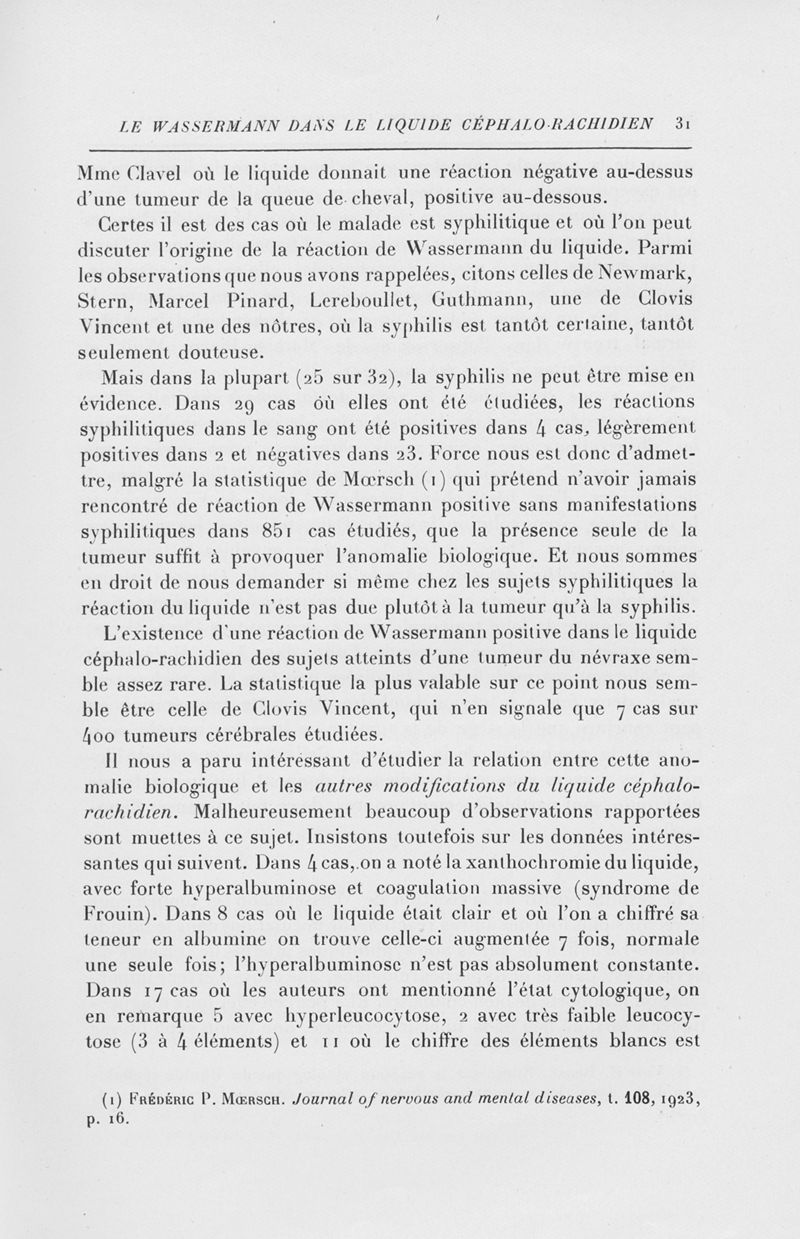 LE WASSERMANN DANS LE LIQUIDE CÉPHALO-RACHIDIEN 31

Mme Clavel où le liquide donnait une réaction négative au-dessus d'une tumeur de la queue de cheval, positive au-dessous.

Certes il est des cas où le malade est syphilitique et où l'on peut discuter l'origine de la réaction de Wassermann du liquide. Parmi les observations que nous avons rappelées, citons celles de Newmark, Stern, Marcel Pinard, Lereboullet, Guthmann, une de Clovis Vincent et une des nôtres, où la syphilis est tantôt certaine, tantôt seulement douteuse.

Mais dans la plupart (25 sur 32), la syphilis ne peut être mise en évidence. Dans 29 cas où elles ont été étudiées, les réactions syphilitiques dans le sang ont été positives dans 4 cas, légèrement positives dans 2 et négatives dans 23. Force nous est donc d'admettre, malgré la statistique de Mœrsch (1) qui prétend n'avoir jamais rencontré de réaction de Wassermann positive sans manifestations syphilitiques dans 851 cas étudiés, que la présence seule de la tumeur suffit à provoquer l'anomalie biologique. Et nous sommes en droit de nous demander si même chez les sujets syphilitiques la réaction du liquide n'est pas due plutôt à la tumeur qu'à la syphilis.

L'existence d'une réaction de Wassermann positive dans le liquide céphalo-rachidien des sujets atteints d'une tumeur du névraxe semble assez rare. La statistique la plus valable sur ce point nous semble être celle de Clovis Vincent, qui n'en signale que 7 cas sur 400 tumeurs cérébrales étudiées.

Il nous a paru intéressant d'étudier la relation entre cette anomalie biologique et les autres modifications du liquide céphalo-rachidien. Malheureusement beaucoup d'observations rapportées sont muettes à ce sujet. Insistons toutefois sur les données intéressantes qui suivent. Dans 4 cas, on a noté la xanthochromie du liquide, avec forte hyperalbuminose et coagulation massive (syndrome de Frouin). Dans 8 cas où le liquide était clair et où l'on a chiffré sa teneur en albumine on trouve celle-ci augmentée 7 fois, normale une seule fois; l'hyperalbuminose n'est pas absolument constante. Dans 17 cas où les auteurs ont mentionné l'état cytologique, on en remarque 5 avec hyperleucocytose, 2 avec très faible leucocytose (3 à 4 éléments) et 11 où le chiffre des éléments blancs est

(1) Frédéric P. Mœrsch. Journal of nervous and mental diseases, t. 108, 1923, p. 16.